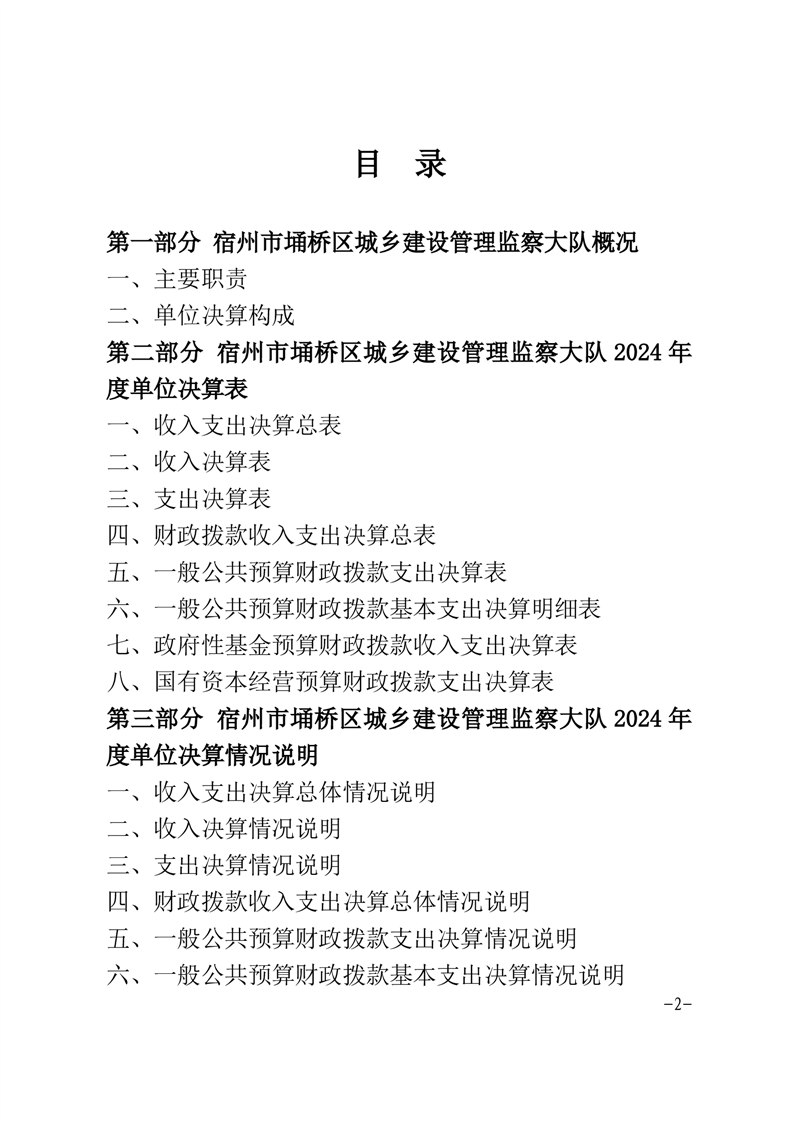 目　录

第一部分 宿州市埇桥区城乡建设管理监察大队概况

一、主要职责

二、单位决算构成

第二部分 宿州市埇桥区城乡建设管理监察大队 2024 年度单位决算表

一、收入支出决算总表

二、收入决算表

三、支出决算表

四、财政拨款收入支出决算总表

五、一般公共预算财政拨款支出决算表

六、一般公共预算财政拨款基本支出决算明细表

七、政府性基金预算财政拨款收入支出决算表

八、国有资本经营预算财政拨款支出决算表

第三部分 宿州市埇桥区城乡建设管理监察大队 2024 年度单位决算情况说明

一、收入支出决算总体情况说明

二、收入决算情况说明

三、支出决算情况说明

四、财政拨款收入支出决算总体情况说明

五、一般公共预算财政拨款支出决算情况说明

六、一般公共预算财政拨款基本支出决算情况说明

-2-